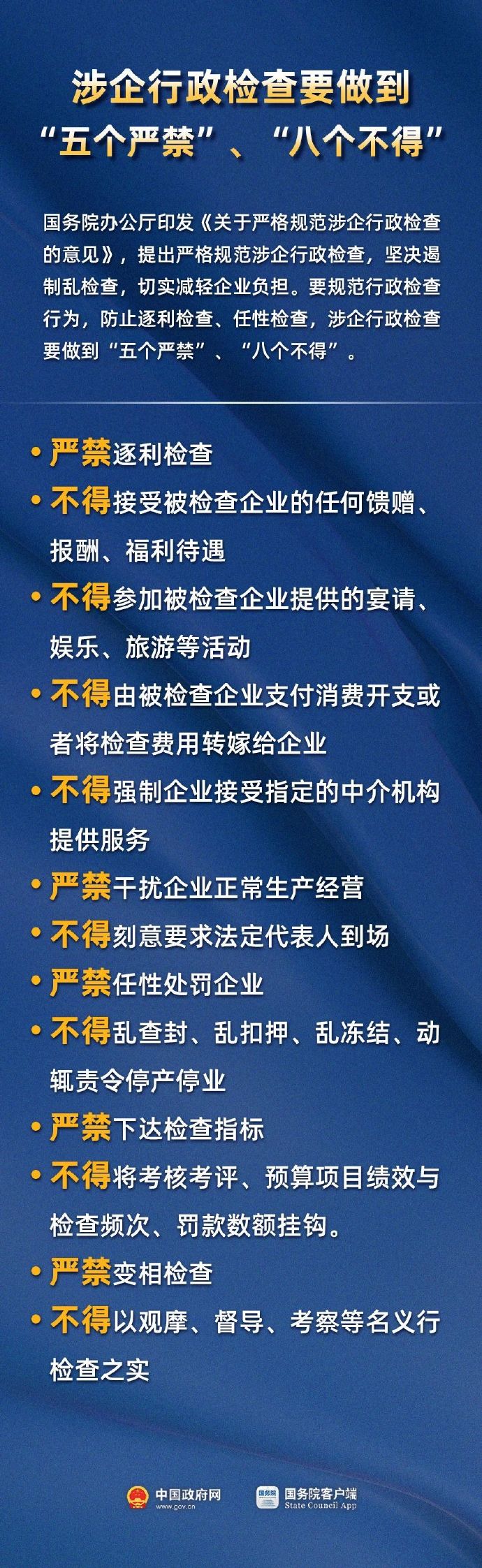 涉企行政检查要做到
“五个严禁”、“八个不得”

国务院办公厅印发《关于严格规范涉企行政检查的意见》，提出严格规范涉企行政检查，坚决遏制乱检查，切实减轻企业负担。要规范行政检查行为，防止逐利检查、任性检查，涉企行政检查要做到“五个严禁”、“八个不得”。

• 严禁逐利检查
• 不得接受被检查企业的任何馈赠、报酬、福利待遇
• 不得参加被检查企业提供的宴请、娱乐、旅游等活动
• 不得由被检查企业支付消费开支或者将检查费用转嫁给企业
• 不得强制企业接受指定的中介机构提供服务
• 严禁干扰企业正常生产经营
• 不得刻意要求法定代表人到场
• 严禁任性处罚企业
• 不得乱查封、乱扣押、乱冻结、动辄责令停产停业
• 严禁下达检查指标
• 不得将考核考评、预算项目绩效与检查频次、罚款数额挂钩。
• 严禁变相检查
• 不得以观摩、督导、考察等名义行检查之实

中国政府网 www.gov.cn
国务院 国务院客户端 State Council App